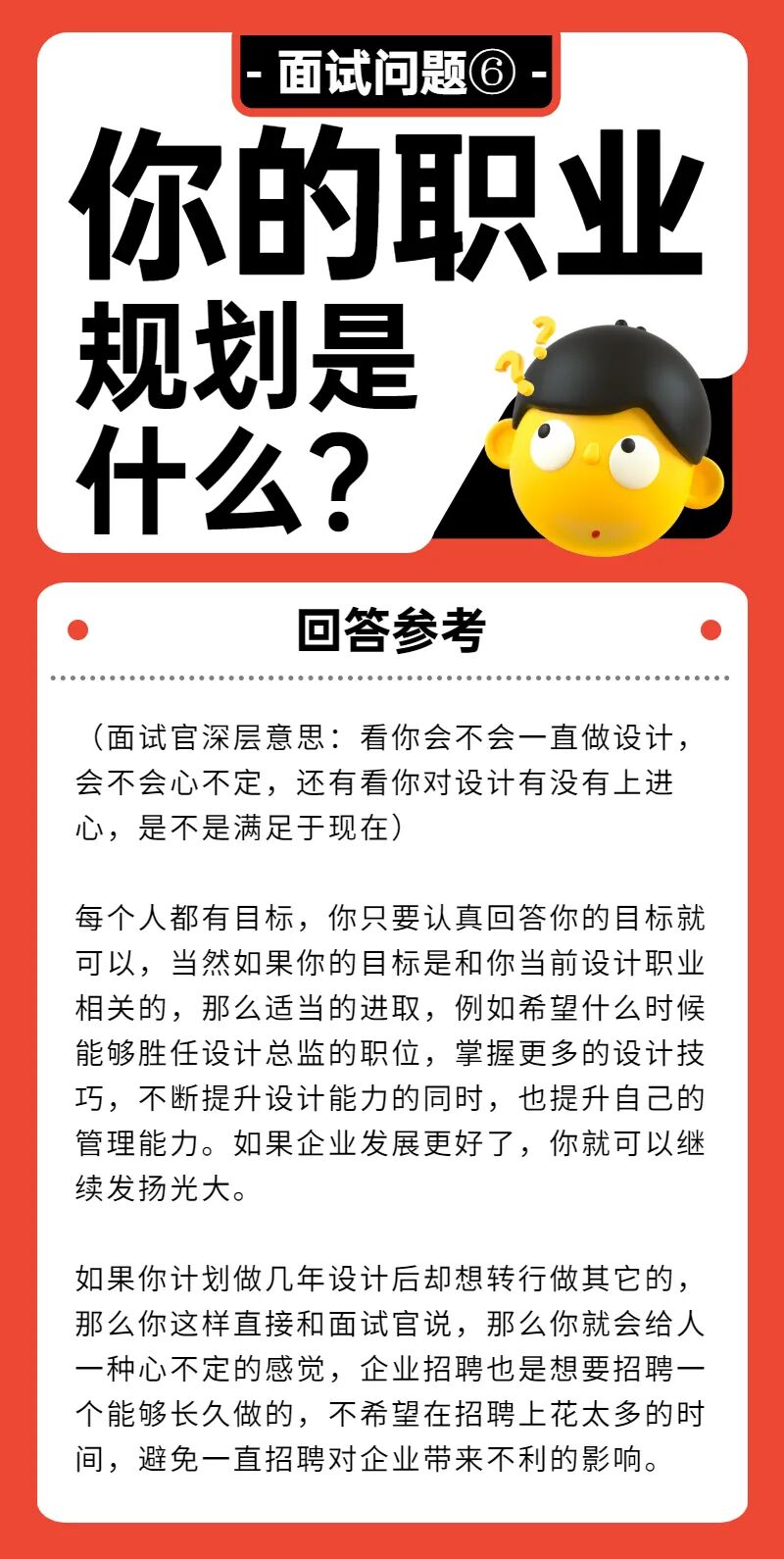 - 面试问题⑥ -

你的职业规划是什么？

回答参考

（面试官深层意思：看你会不会一直做设计，会不会心不定，还有看你对设计有没有上进心，是不是满足于现在）

每个人都有目标，你只要认真回答你的目标就可以，当然如果你的目标是和你当前设计职业相关的，那么适当的进取，例如希望什么时候能够胜任设计总监的职位，掌握更多的设计技巧，不断提升设计能力的同时，也提升自己的管理能力。如果企业发展更好了，你就可以继续发扬光大。

如果你计划做几年设计后却想转行做其它的，那么你这样直接和面试官说，那么你就会给人一种心不定的感觉，企业招聘也是想要招聘一个能够长久做的，不希望在招聘上花太多的时间，避免一直招聘对企业带来不利的影响。